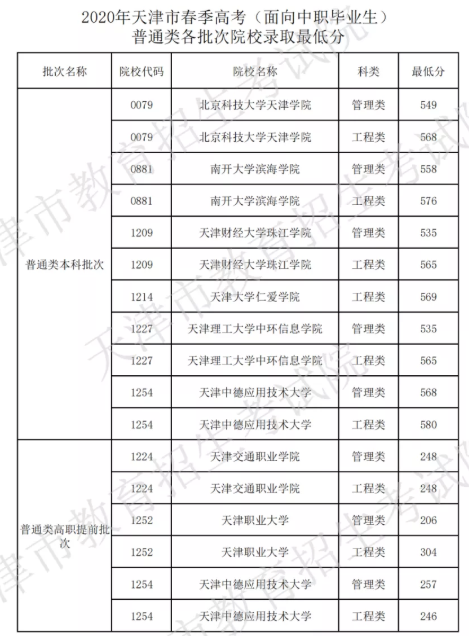 2020年天津市春季高考（面向中职毕业生）
普通类各批次院校录取最低分

| 批次名称 | 院校代码 | 院校名称 | 科类 | 最低分 |
|---|---|---|---|---|
| 普通类本科批次 | 0079 | 北京科技大学天津学院 | 管理类 | 549 |
| | 0079 | 北京科技大学天津学院 | 工程类 | 568 |
| | 0881 | 南开大学滨海学院 | 管理类 | 558 |
| | 0881 | 南开大学滨海学院 | 工程类 | 576 |
| | 1209 | 天津财经大学珠江学院 | 管理类 | 535 |
| | 1209 | 天津财经大学珠江学院 | 工程类 | 565 |
| | 1214 | 天津大学仁爱学院 | 工程类 | 569 |
| | 1227 | 天津理工大学中环信息学院 | 管理类 | 535 |
| | 1227 | 天津理工大学中环信息学院 | 工程类 | 565 |
| | 1254 | 天津中德应用技术大学 | 管理类 | 568 |
| | 1254 | 天津中德应用技术大学 | 工程类 | 580 |
| 普通类高职提前批次 | 1224 | 天津交通职业学院 | 管理类 | 248 |
| | 1224 | 天津交通职业学院 | 工程类 | 248 |
| | 1252 | 天津职业大学 | 管理类 | 206 |
| | 1252 | 天津职业大学 | 工程类 | 304 |
| | 1254 | 天津中德应用技术大学 | 管理类 | 257 |
| | 1254 | 天津中德应用技术大学 | 工程类 | 246 |

天津市教育招生考试院